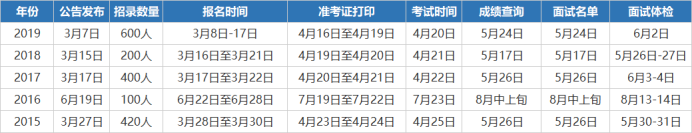 | 年份 | 公告发布 | 招录数量 | 报名时间 | 准考证打印 | 考试时间 | 成绩查询 | 面试名单 | 面试体检 |
|---|---|---|---|---|---|---|---|---|
| 2019 | 3月7日 | 600人 | 3月8日-17日 | 4月16日至4月19日 | 4月20日 | 5月24日 | 5月24日 | 6月2日 |
| 2018 | 3月15日 | 200人 | 3月16日至3月21日 | 4月19日至4月20日 | 4月21日 | 5月17日 | 5月17日 | 5月26日-27日 |
| 2017 | 3月17日 | 400人 | 3月17日至3月22日 | 4月20日至4月21日 | 4月22日 | 5月26日 | 5月26日 | 6月3-4日 |
| 2016 | 6月19日 | 100人 | 6月22日至6月28日 | 7月19日至7月22日 | 7月23日 | 8月中上旬 | 8月中上旬 | 8月13-14日 |
| 2015 | 3月27日 | 420人 | 3月28日至3月30日 | 4月23日至4月24日 | 4月25日 | 5月26日 | 5月26日 | 5月30-31日 |